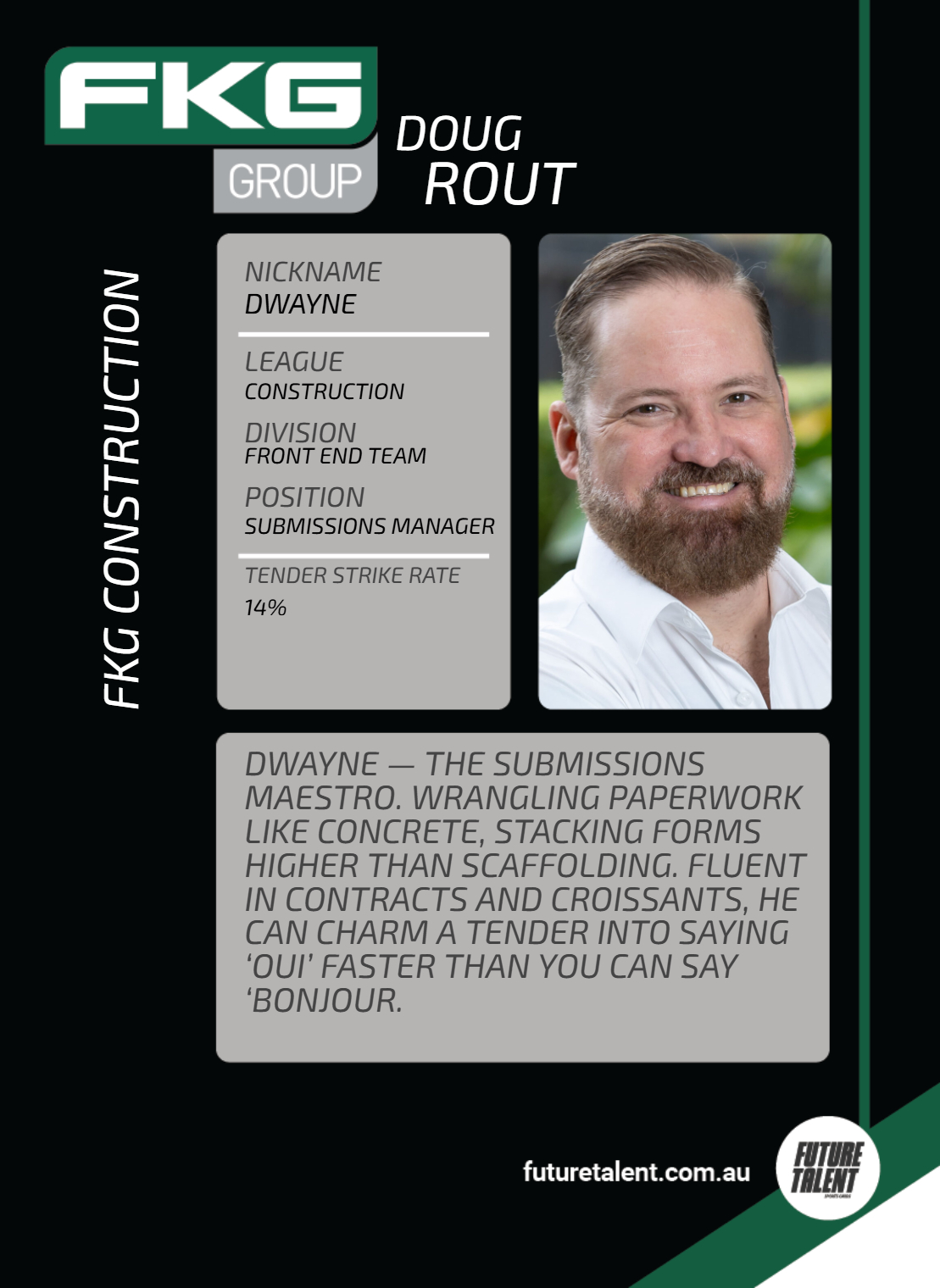 FKG
GROUP

DOUG
ROUT

FKG CONSTRUCTION

NICKNAME
DWAYNE

LEAGUE
CONSTRUCTION

DIVISION
FRONT END TEAM

POSITION
SUBMISSIONS MANAGER

TENDER STRIKE RATE
14%

DWAYNE — THE SUBMISSIONS MAESTRO. WRANGLING PAPERWORK LIKE CONCRETE, STACKING FORMS HIGHER THAN SCAFFOLDING. FLUENT IN CONTRACTS AND CROISSANTS, HE CAN CHARM A TENDER INTO SAYING 'OUI' FASTER THAN YOU CAN SAY 'BONJOUR.

futuretalent.com.au

FUTURE
TALENT